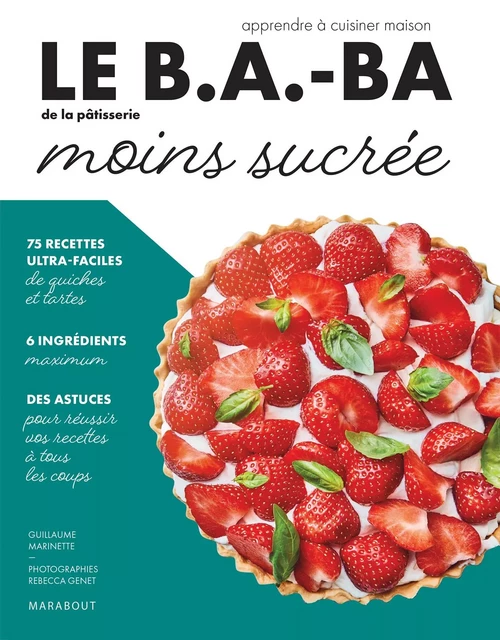 apprendre à cuisiner maison

LE B.A.-BA

de la pâtisserie

moins sucrée

75 RECETTES ULTRA-FACILES de quiches et tartes

6 INGRÉDIENTS maximum

DES ASTUCES pour réussir vos recettes à tous les coups

GUILLAUME MARINETTE
—
PHOTOGRAPHIES REBECCA GENET

MARABOUT